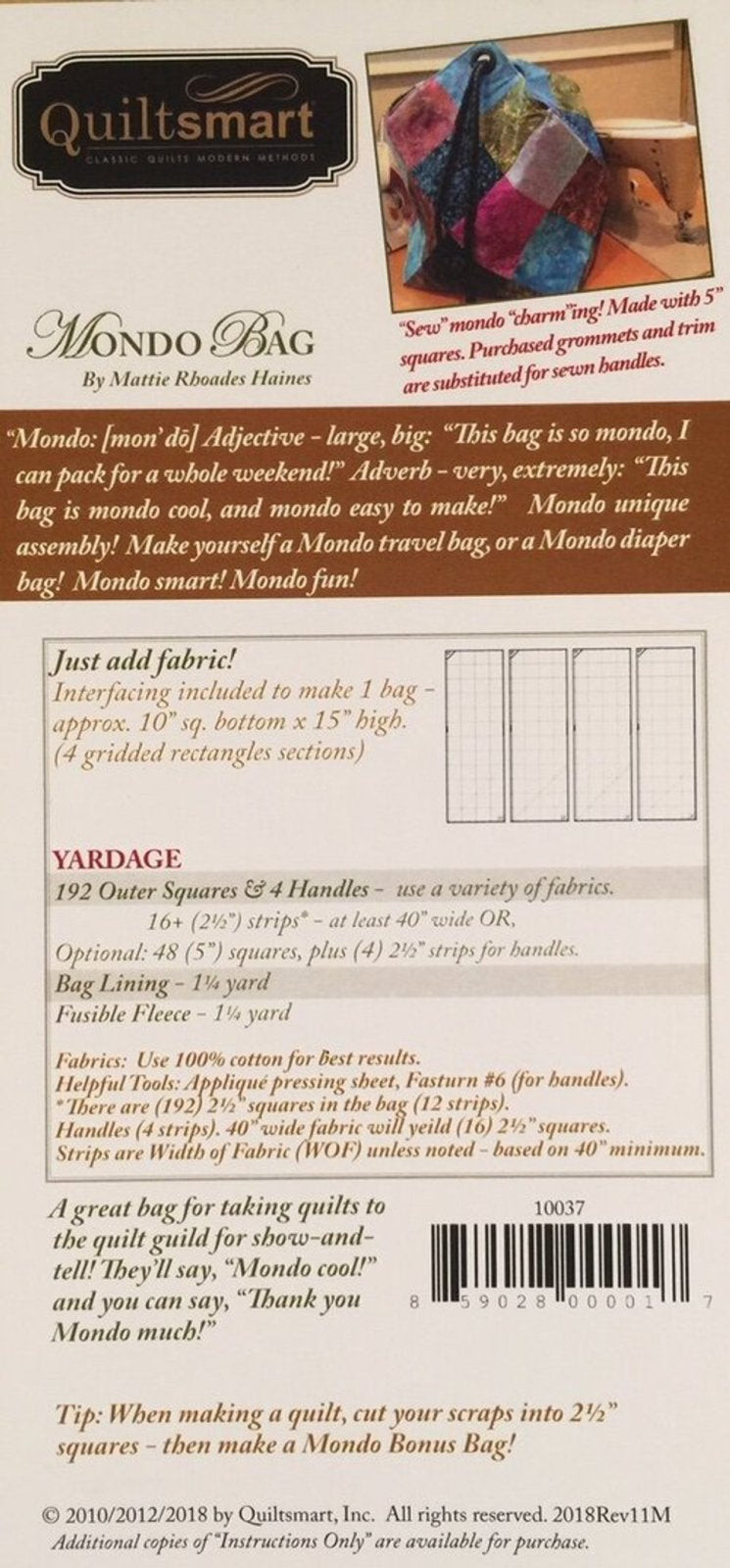 Quiltsmart
CLASSIC QUILTS MODERN METHODS

"Sew" mondo "charm"ing! Made with 5" squares. Purchased grommets and trim are substituted for sewn handles.

MONDO BAG
By Mattie Rhoades Haines

"Mondo: [mon' dō] Adjective - large, big: "This bag is so mondo, I can pack for a whole weekend!" Adverb - very, extremely: "This bag is mondo cool, and mondo easy to make!" Mondo unique assembly! Make yourself a Mondo travel bag, or a Mondo diaper bag! Mondo smart! Mondo fun!

Just add fabric!
Interfacing included to make 1 bag - approx. 10" sq. bottom x 15" high. (4 gridded rectangles sections)

YARDAGE
192 Outer Squares & 4 Handles - use a variety of fabrics.
16+ (2½") strips* - at least 40" wide OR,
Optional: 48 (5") squares, plus (4) 2½" strips for handles.
Bag Lining - 1¼ yard
Fusible Fleece - 1¼ yard

Fabrics: Use 100% cotton for best results.
Helpful Tools: Appliqué pressing sheet, Fasturn #6 (for handles).
*There are (192) 2½" squares in the bag (12 strips).
Handles (4 strips). 40" wide fabric will yeild (16) 2½" squares.
Strips are Width of Fabric (WOF) unless noted - based on 40" minimum.

A great bag for taking quilts to the quilt guild for show-and-tell! They'll say, "Mondo cool!" and you can say, "Thank you Mondo much!"

10037
8 59028 00001 7

Tip: When making a quilt, cut your scraps into 2½" squares - then make a Mondo Bonus Bag!

© 2010/2012/2018 by Quiltsmart, Inc. All rights reserved. 2018Rev11M
Additional copies of "Instructions Only" are available for purchase.